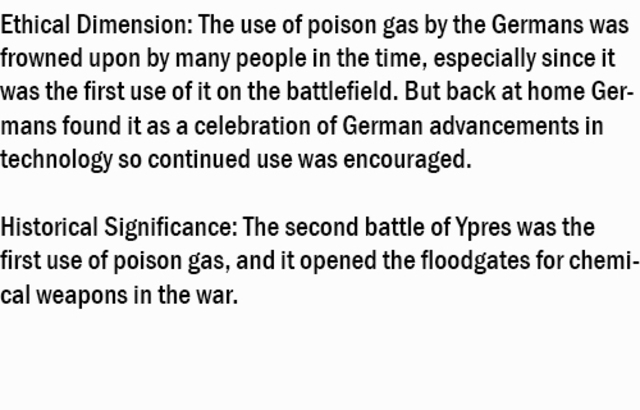 Ethical Dimension: The use of poison gas by the Germans was frowned upon by many people in the time, especially since it was the first use of it on the battlefield. But back at home Germans found it as a celebration of German advancements in technology so continued use was encouraged.

Historical Significance: The second battle of Ypres was the first use of poison gas, and it opened the floodgates for chemical weapons in the war.